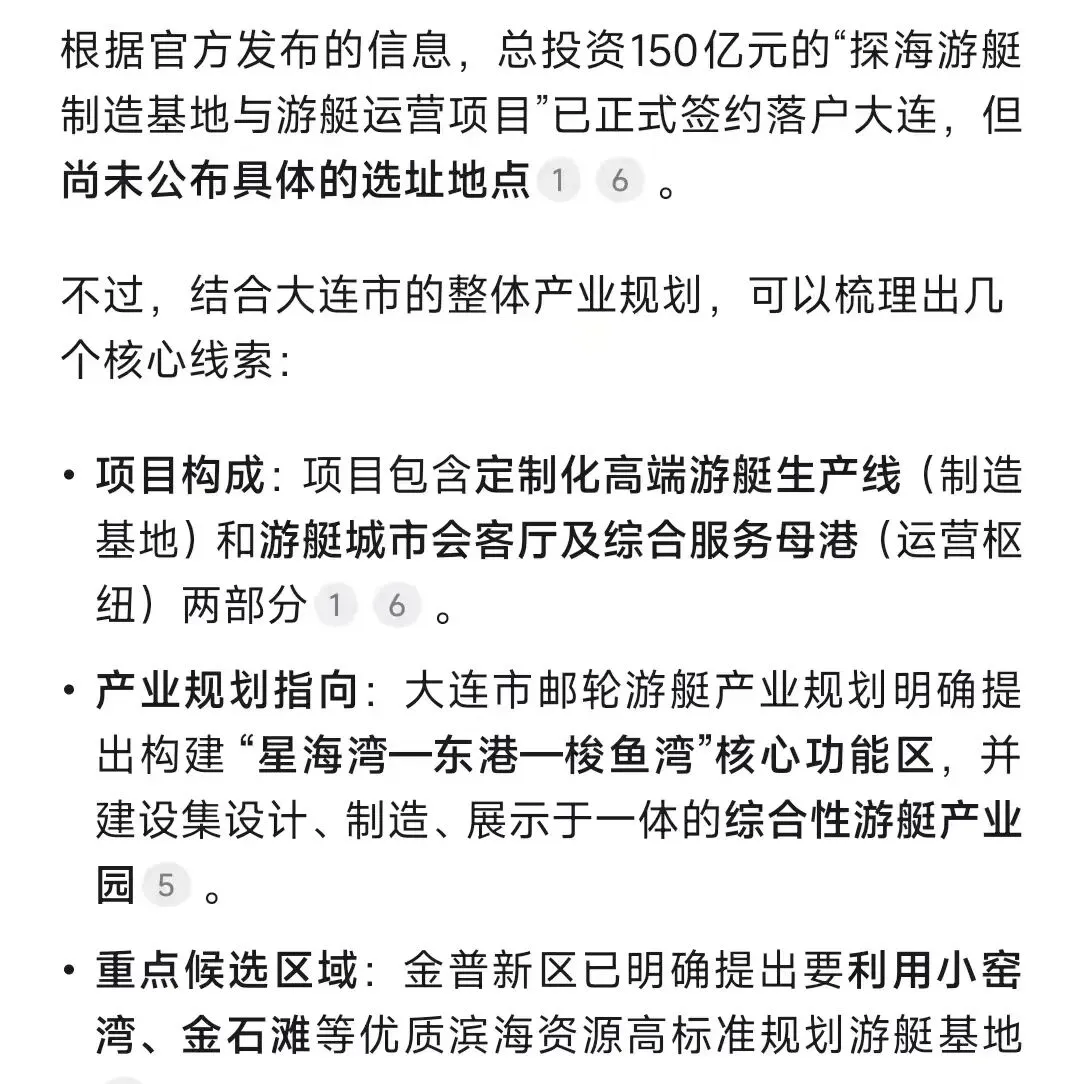 根据官方发布的信息，总投资150亿元的“探海游艇制造基地与游艇运营项目”已正式签约落户大连，但尚未公布具体的选址地点 1 6 。

不过，结合大连市的整体产业规划，可以梳理出几个核心线索：

• 项目构成：项目包含定制化高端游艇生产线（制造基地）和游艇城市会客厅及综合服务母港（运营枢纽）两部分 1 6 。

• 产业规划指向：大连市邮轮游艇产业规划明确提出构建“星海湾—东港—梭鱼湾”核心功能区，并建设集设计、制造、展示于一体的综合性游艇产业园 5 。

• 重点候选区域：金普新区已明确提出要利用小窑湾、金石滩等优质滨海资源高标准规划游艇基地